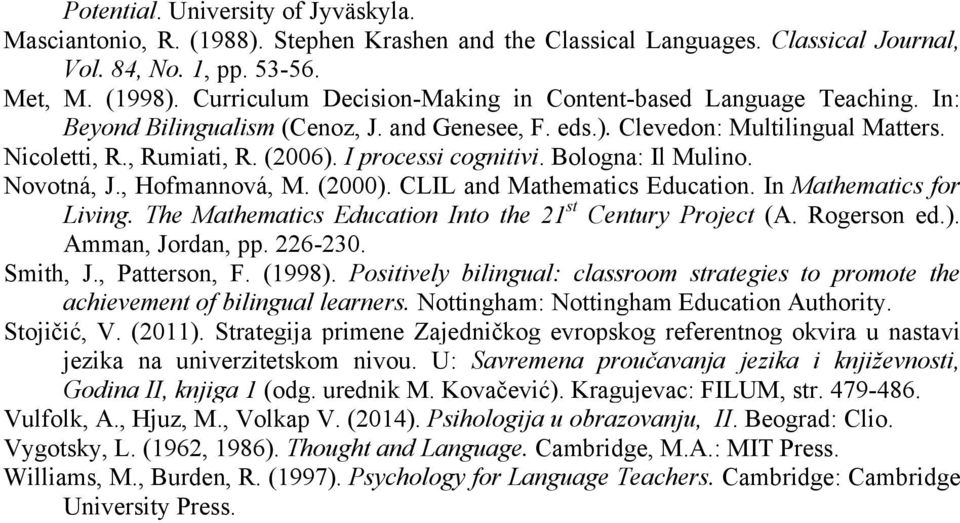 Potential. University of Jyväskyla.

Masciantonio, R. (1988). Stephen Krashen and the Classical Languages. Classical Journal, Vol. 84, No. 1, pp. 53-56.

Met, M. (1998). Curriculum Decision-Making in Content-based Language Teaching. In: Beyond Bilingualism (Cenoz, J. and Genesee, F. eds.). Clevedon: Multilingual Matters.

Nicoletti, R., Rumiati, R. (2006). I processi cognitivi. Bologna: Il Mulino.

Novotná, J., Hofmannová, M. (2000). CLIL and Mathematics Education. In Mathematics for Living. The Mathematics Education Into the $21^{st}$ Century Project (A. Rogerson ed.). Amman, Jordan, pp. 226-230.

Smith, J., Patterson, F. (1998). Positively bilingual: classroom strategies to promote the achievement of bilingual learners. Nottingham: Nottingham Education Authority.

Stojičić, V. (2011). Strategija primene Zajedničkog evropskog referentnog okvira u nastavi jezika na univerzitetskom nivou. U: Savremena proučavanja jezika i književnosti, Godina II, knjiga 1 (odg. urednik M. Kovačević). Kragujevac: FILUM, str. 479-486.

Vulfolk, A., Hjuz, M., Volkap V. (2014). Psihologija u obrazovanju, II. Beograd: Clio.

Vygotsky, L. (1962, 1986). Thought and Language. Cambridge, M.A.: MIT Press.

Williams, M., Burden, R. (1997). Psychology for Language Teachers. Cambridge: Cambridge University Press.